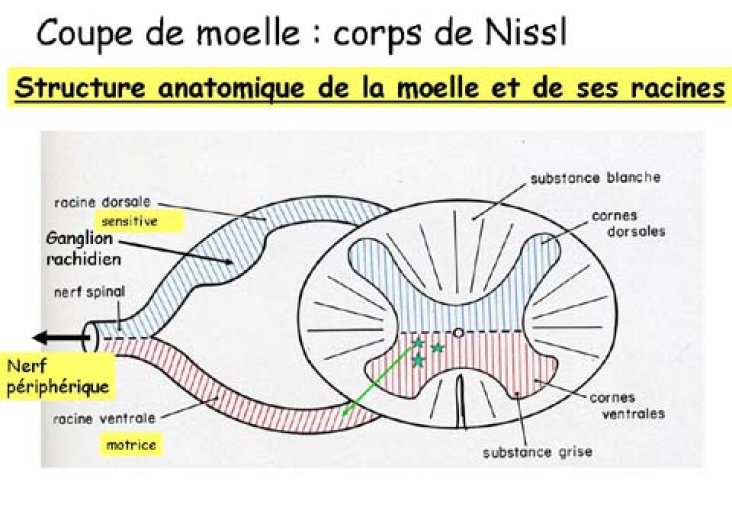 Coupe de moelle : corps de Nissl

Structure anatomique de la moelle et de ses racines

racine dorsale

sensitive

Ganglion rachidien

nerf spinal

Nerf périphérique

racine ventrale

motrice

substance blanche

cornes dorsales

cornes ventrales

substance grise